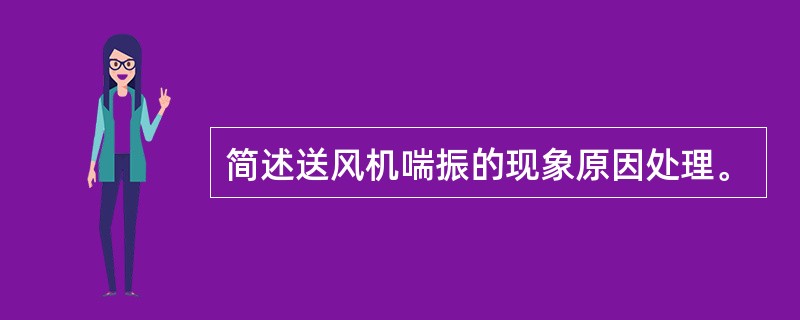 简述送风机喘振的现象原因处理。